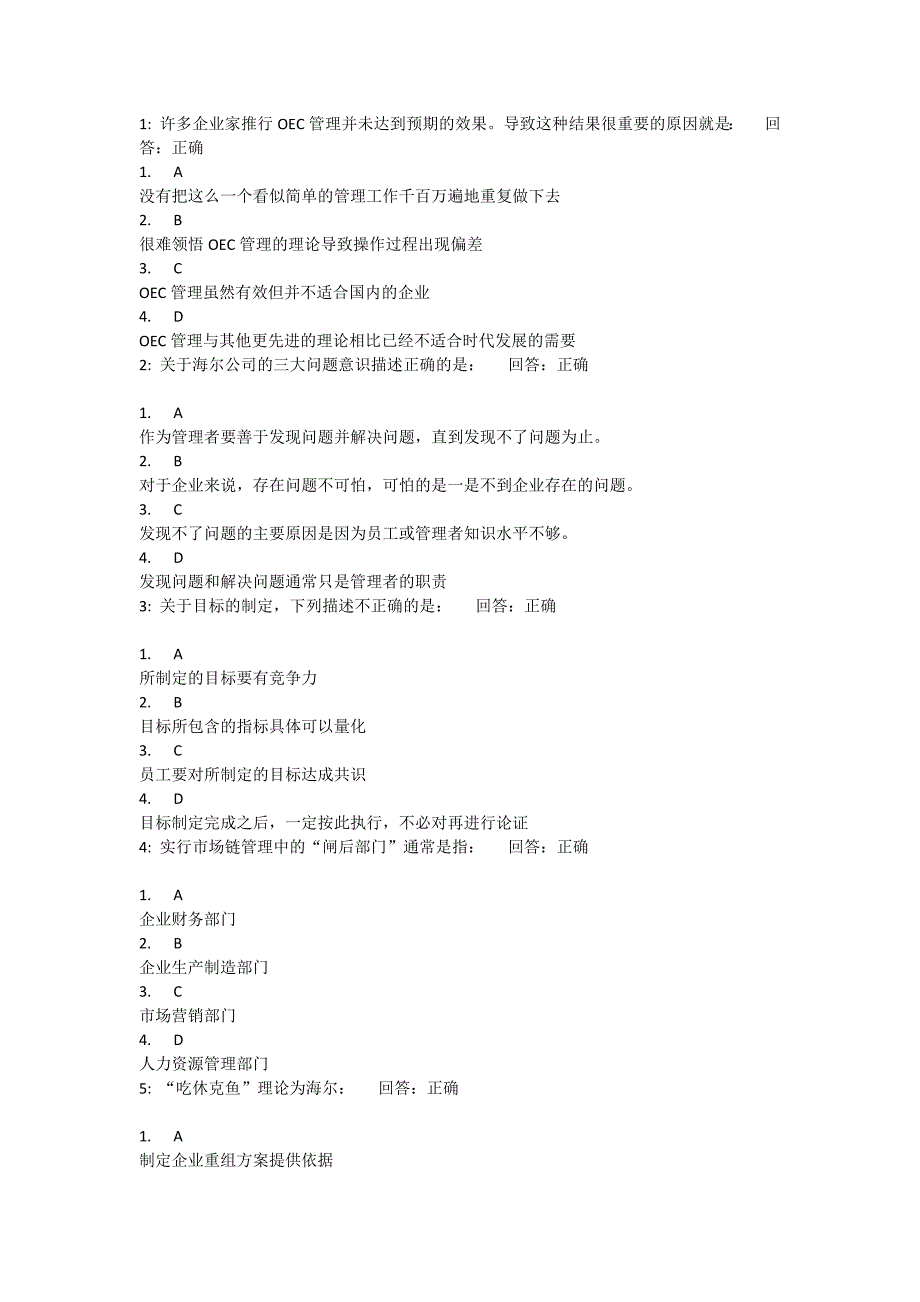 1: 许多企业家推行 OEC 管理并未达到预期的效果。导致这种结果很重要的原因就是: 回答：正确

1. A
没有把这么一个看似简单的管理工作千百万遍地重复做下去
2. B
很难领悟 OEC 管理的理论导致操作过程出现偏差
3. C
OEC 管理虽然有效但并不适合国内的企业
4. D
OEC 管理与其他更先进的理论相比已经不适合时代发展的需要

2: 关于海尔公司的三大问题意识描述正确的是： 回答：正确

1. A
作为管理者要善于发现问题并解决问题，直到发现不了问题为止。
2. B
对于企业来说，存在问题不可怕，可怕的是一是不到企业存在的问题。
3. C
发现不了问题的主要原因是因为员工或管理者知识水平不够。
4. D
发现问题和解决问题通常只是管理者的职责

3: 关于目标的制定，下列描述不正确的是： 回答：正确

1. A
所制定的目标要有竞争力
2. B
目标所包含的指标具体可以量化
3. C
员工要对所制定的目标达成共识
4. D
目标制定完成之后，一定按此执行，不必对再进行论证

4: 实行市场链管理中的“闸后部门”通常是指： 回答：正确

1. A
企业财务部门
2. B
企业生产制造部门
3. C
市场营销部门
4. D
人力资源管理部门

5: “吃休克鱼”理论为海尔： 回答：正确

1. A
制定企业重组方案提供依据